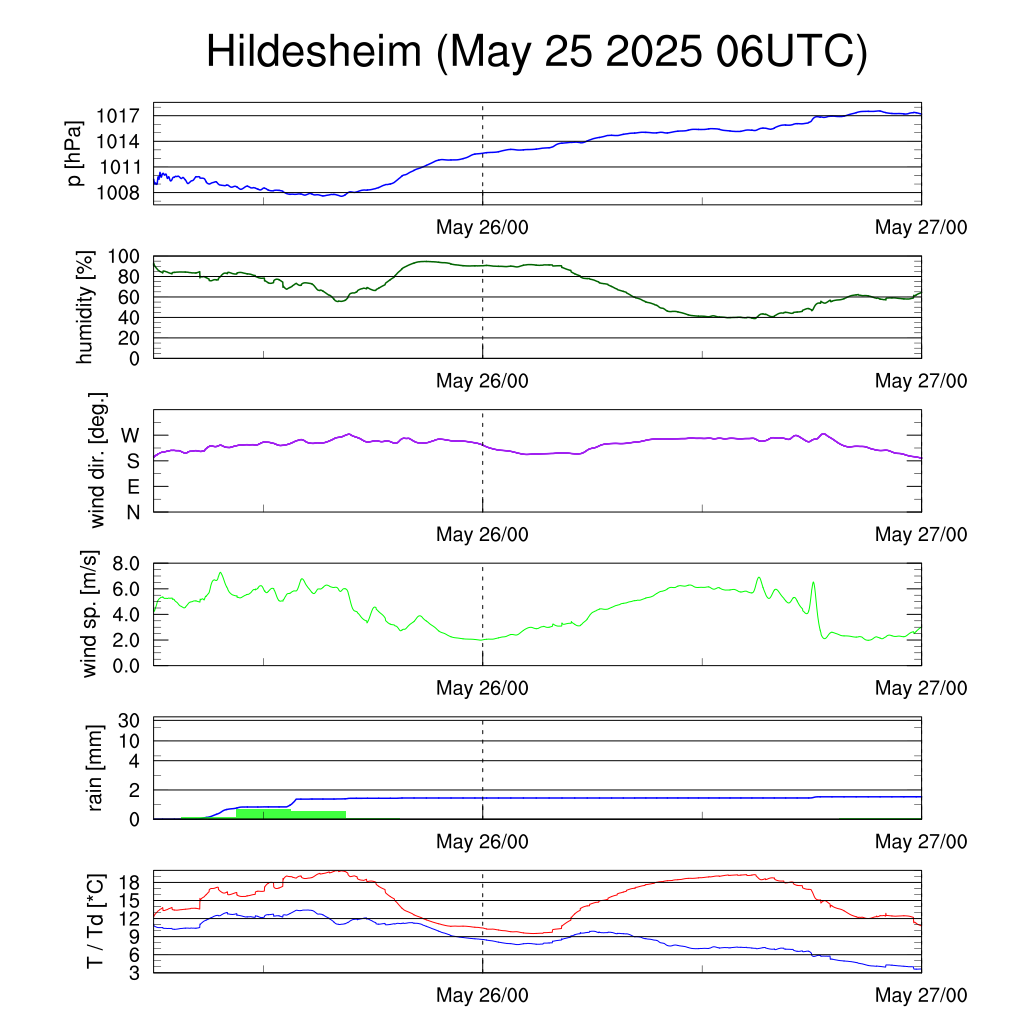 Hildesheim (May 25 2025 06UTC)

p [hPa]
1017
1014
1011
1008
May 26/00
May 27/00

humidity [%]
100
80
60
40
20
0
May 26/00
May 27/00

wind dir. [deg.]
W
S
E
N
May 26/00
May 27/00

wind sp. [m/s]
8.0
6.0
4.0
2.0
0.0
May 26/00
May 27/00

rain [mm]
30
10
4
2
0
May 26/00
May 27/00

T / Td [*C]
18
15
12
9
6
3
May 26/00
May 27/00